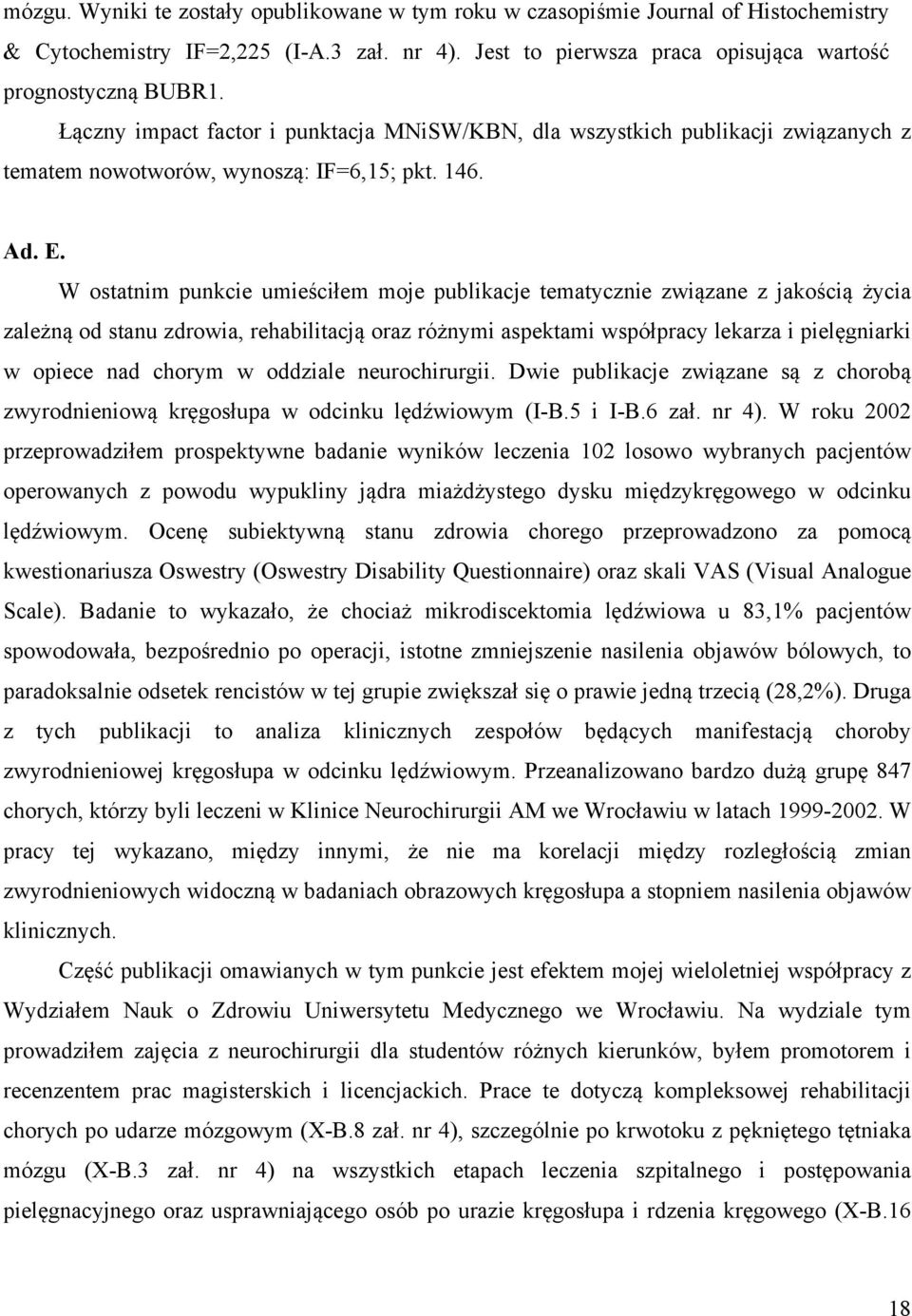 mózgu. Wyniki te zostały opublikowane w tym roku w czasopiśmie Journal of Histochemistry & Cytochemistry IF=2,225 (I-A.3 zał. nr 4). Jest to pierwsza praca opisująca wartość prognostyczną BUBR1.

Łączny impact factor i punktacja MNiSW/KBN, dla wszystkich publikacji związanych z tematem nowotworów, wynoszą: IF=6,15; pkt. 146.

Ad. E.

W ostatnim punkcie umieściłem moje publikacje tematycznie związane z jakością życia zależną od stanu zdrowia, rehabilitacją oraz różnymi aspektami współpracy lekarza i pielęgniarki w opiece nad chorym w oddziale neurochirurgii. Dwie publikacje związane są z chorobą zwyrodnieniową kręgosłupa w odcinku lędźwiowym (I-B.5 i I-B.6 zał. nr 4). W roku 2002 przeprowadziłem prospektywne badanie wyników leczenia 102 losowo wybranych pacjentów operowanych z powodu wypukliny jądra miażdżystego dysku międzykręgowego w odcinku lędźwiowym. Ocenę subiektywną stanu zdrowia chorego przeprowadzono za pomocą kwestionariusza Oswestry (Oswestry Disability Questionnaire) oraz skali VAS (Visual Analogue Scale). Badanie to wykazało, że chociaż mikrodiscektomia lędźwiowa u 83,1% pacjentów spowodowała, bezpośrednio po operacji, istotne zmniejszenie nasilenia objawów bólowych, to paradoksalnie odsetek rencistów w tej grupie zwiększał się o prawie jedną trzecią (28,2%). Druga z tych publikacji to analiza klinicznych zespołów będących manifestacją choroby zwyrodnieniowej kręgosłupa w odcinku lędźwiowym. Przeanalizowano bardzo dużą grupę 847 chorych, którzy byli leczeni w Klinice Neurochirurgii AM we Wrocławiu w latach 1999-2002. W pracy tej wykazano, między innymi, że nie ma korelacji między rozległością zmian zwyrodnieniowych widoczną w badaniach obrazowych kręgosłupa a stopniem nasilenia objawów klinicznych.

Część publikacji omawianych w tym punkcie jest efektem mojej wieloletniej współpracy z Wydziałem Nauk o Zdrowiu Uniwersytetu Medycznego we Wrocławiu. Na wydziale tym prowadziłem zajęcia z neurochirurgii dla studentów różnych kierunków, byłem promotorem i recenzentem prac magisterskich i licencjackich. Prace te dotyczą kompleksowej rehabilitacji chorych po udarze mózgowym (X-B.8 zał. nr 4), szczególnie po krwotoku z pękniętego tętniaka mózgu (X-B.3 zał. nr 4) na wszystkich etapach leczenia szpitalnego i postępowania pielęgnacyjnego oraz usprawniającego osób po urazie kręgosłupa i rdzenia kręgowego (X-B.16

18